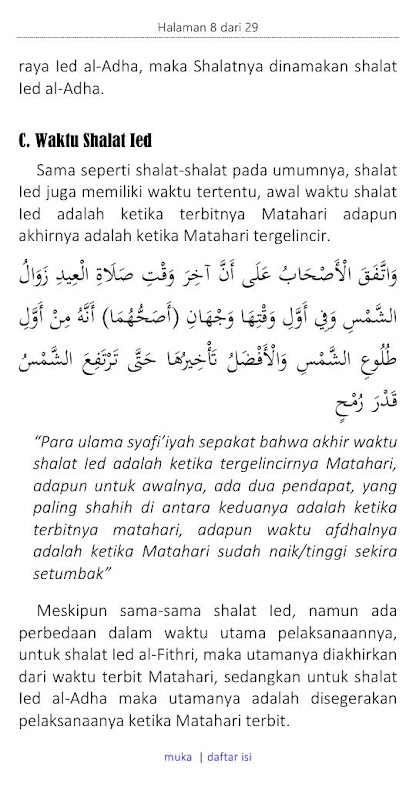 Halaman 8 dari 29

raya Ied al-Adha, maka Shalatnya dinamakan shalat Ied al-Adha.

C. Waktu Shalat Ied

Sama seperti shalat-shalat pada umumnya, shalat Ied juga memiliki waktu tertentu, awal waktu shalat Ied adalah ketika terbitnya Matahari adapun akhirnya adalah ketika Matahari tergelincir.

وَاتَّفَقَ الْأَصْحَابُ عَلَى أَنَّ آخِرَ وَقْتِ صَلَاةِ الْعِيدِ زَوَالُ الشَّمْسِ وَفِي أَوَّلِ وَقْتِهَا وَجْهَانِ (أَصَحُّهُمَا) أَنَّهُ مِنْ أَوَّلِ طُلُوعِ الشَّمْسِ وَالْأَفْضَلُ تَأْخِيرُهَا حَتَّى تَرْتَفِعَ الشَّمْسُ قَدْرَ رُمْحٍ

"Para ulama syafi'iyah sepakat bahwa akhir waktu shalat Ied adalah ketika tergelincirnya Matahari, adapun untuk awalnya, ada dua pendapat, yang paling shahih di antara keduanya adalah ketika terbitnya matahari, adapun waktu afdhalnya adalah ketika Matahari sudah naik/tinggi sekira setumbak"

Meskipun sama-sama shalat Ied, namun ada perbedaan dalam waktu utama pelaksanaannya, untuk shalat Ied al-Fithri, maka utamanya diakhirkan dari waktu terbit Matahari, sedangkan untuk shalat Ied al-Adha maka utamanya adalah disegerakan pelaksanaanya ketika Matahari terbit.

muka | daftar isi